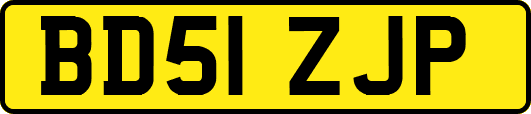 BD51 ZJP